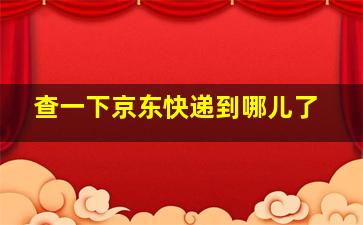 查一下京东快递到哪儿了